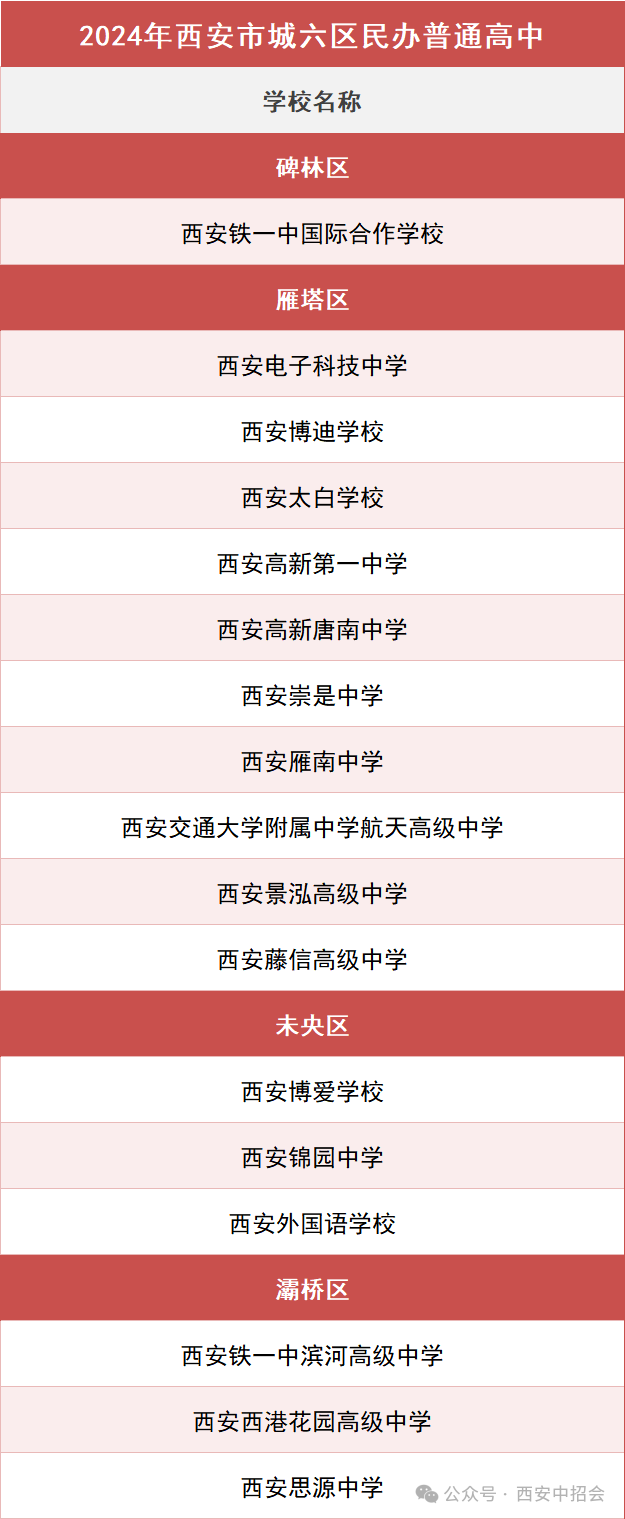 | 2024年西安市城六区民办普通高中 |
|---|
| 学校名称 |
| 碑林区 |
| 西安铁一中国际合作学校 |
| 雁塔区 |
| 西安电子科技中学 |
| 西安博迪学校 |
| 西安太白学校 |
| 西安高新第一中学 |
| 西安高新唐南中学 |
| 西安崇是中学 |
| 西安雁南中学 |
| 西安交通大学附属中学航天高级中学 |
| 西安景泓高级中学 |
| 西安藤信高级中学 |
| 未央区 |
| 西安博爱学校 |
| 西安锦园中学 |
| 西安外国语学校 |
| 灞桥区 |
| 西安铁一中滨河高级中学 |
| 西安西港花园高级中学 |
| 西安思源中学 |

公众号 · 西安中招会